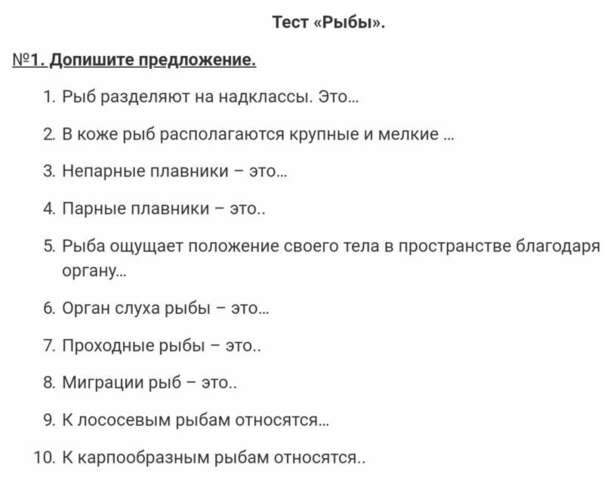 Тест «Рыбы».

№1. Допишите предложение.

1. Рыб разделяют на надклассы. Это…
2. В коже рыб располагаются крупные и мелкие …
3. Непарные плавники – это…
4. Парные плавники – это..
5. Рыба ощущает положение своего тела в пространстве благодаря органу…
6. Орган слуха рыбы – это…
7. Проходные рыбы – это..
8. Миграции рыб – это..
9. К лососевым рыбам относятся…
10. К карпообразным рыбам относятся..